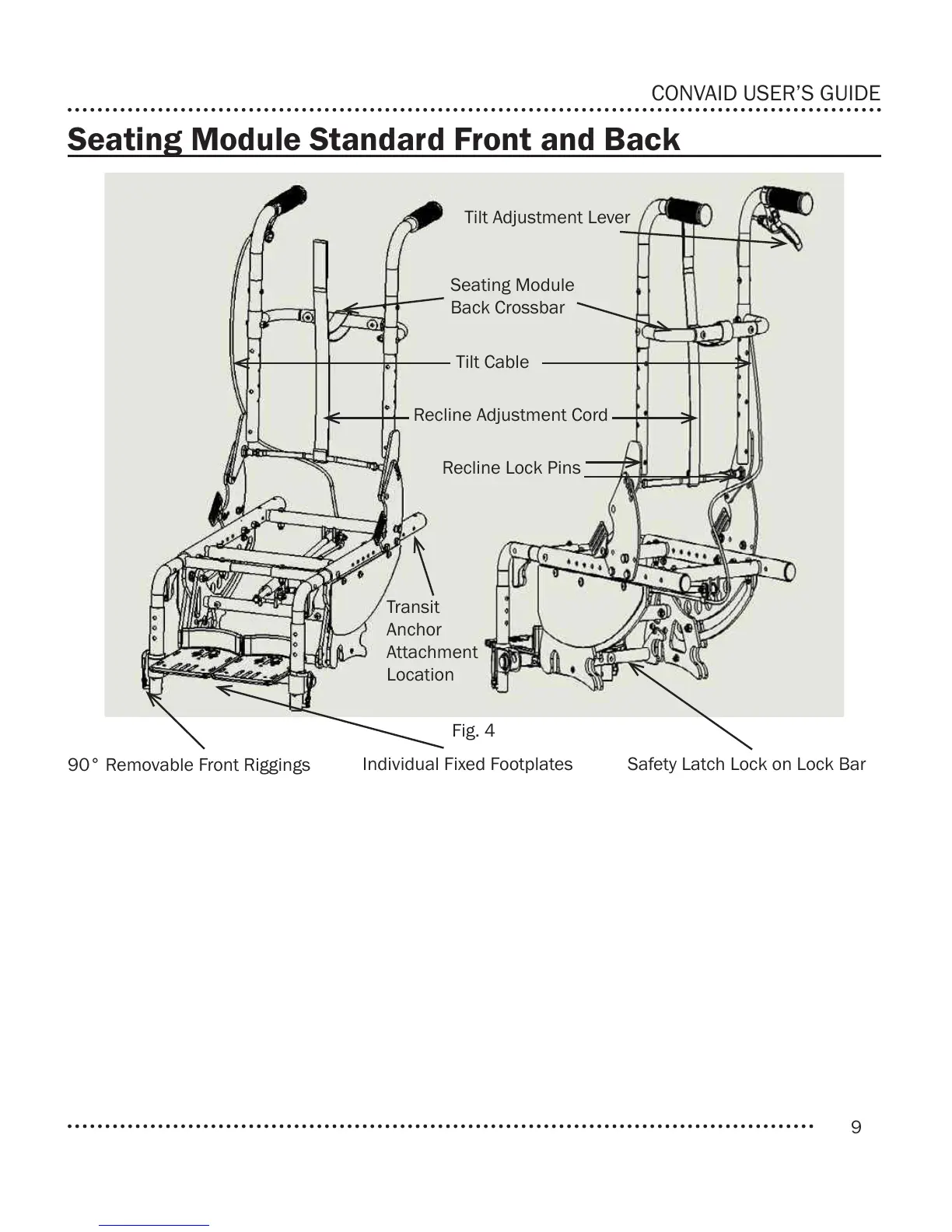 CONVAID USER'S GUIDE

Seating Module Standard Front and Back

Tilt Adjustment Lever

Seating Module Back Crossbar

Tilt Cable

Recline Adjustment Cord

Recline Lock Pins

Transit Anchor Attachment Location

Fig. 4

90° Removable Front Riggings

Individual Fixed Footplates

Safety Latch Lock on Lock Bar

9